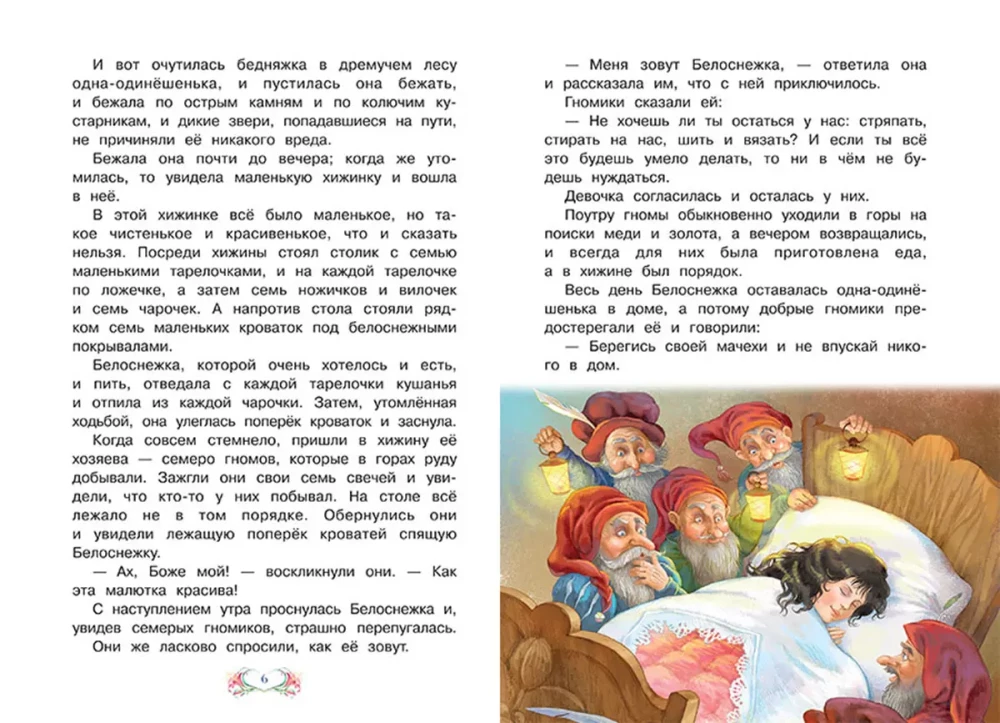 И вот очутилась бедняжка в дремучем лесу одна-одинёшенька, и пустилась она бежать, и бежала по острым камням и по колючим кустарникам, и дикие звери, попадавшиеся на пути, не причиняли её никакого вреда.

Бежала она почти до вечера; когда же утомилась, то увидела маленькую хижинку и вошла в неё.

В этой хижинке всё было маленькое, но такое чистенькое и красивенькое, что и сказать нельзя. Посреди хижины стоял столик с семью маленькими тарелочками, и на каждой тарелочке по ложечке, а затем семь ножичков и вилочек и семь чарочек. А напротив стола стояли рядком семь маленьких кроваток под белоснежными покрывалами.

Белоснежка, которой очень хотелось и есть, и пить, отведала с каждой тарелочки кушанья и отпила из каждой чарочки. Затем, утомлённая ходьбой, она улеглась поперёк кроваток и заснула.

Когда совсем стемнело, пришли в хижину её хозяева — семеро гномов, которые в горах руду добывали. Зажгли они свои семь свечей и увидели, что кто-то у них побывал. На столе всё лежало не в том порядке. Обернулись они и увидели лежащую поперёк кроватей спящую Белоснежку.

— Ах, Боже мой! — воскликнули они. — Как эта малютка красива!

С наступлением утра проснулась Белоснежка и, увидев семерых гномиков, страшно перепугалась.

Они же ласково спросили, как её зовут.

6

— Меня зовут Белоснежка, — ответила она и рассказала им, что с ней приключилось.

Гномики сказали ей:

— Не хочешь ли ты остаться у нас: стряпать, стирать на нас, шить и вязать? И если ты всё это будешь умело делать, то ни в чём не будешь нуждаться.

Девочка согласилась и осталась у них.

Поутру гномы обыкновенно уходили в горы на поиски меди и золота, а вечером возвращались, и всегда для них была приготовлена еда, а в хижине был порядок.

Весь день Белоснежка оставалась одна-одинёшенька в доме, а потому добрые гномики предостерегали её и говорили:

— Берегись своей мачехи и не впускай никого в дом.